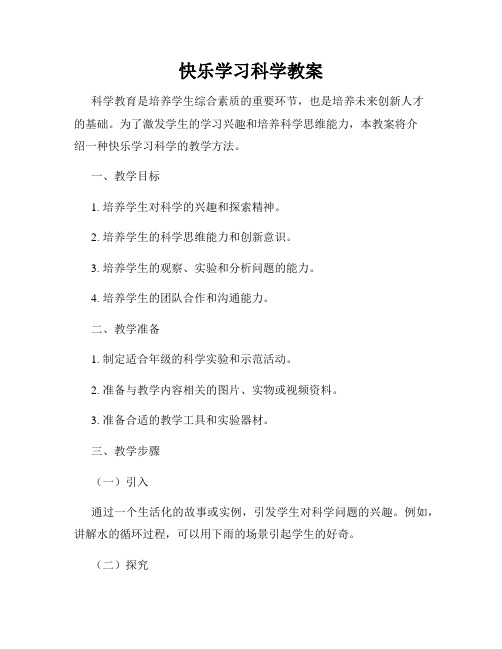 快乐学习科学教案

科学教育是培养学生综合素质的重要环节，也是培养未来创新人才的基础。为了激发学生的学习兴趣和培养科学思维能力，本教案将介绍一种快乐学习科学的教学方法。

一、教学目标

1. 培养学生对科学的兴趣和探索精神。

2. 培养学生的科学思维能力和创新意识。

3. 培养学生的观察、实验和分析问题的能力。

4. 培养学生的团队合作和沟通能力。

二、教学准备

1. 制定适合年级的科学实验和示范活动。

2. 准备与教学内容相关的图片、实物或视频资料。

3. 准备合适的教学工具和实验器材。

三、教学步骤

（一）引入

通过一个生活化的故事或实例，引发学生对科学问题的兴趣。例如，讲解水的循环过程，可以用下雨的场景引起学生的好奇。

（二）探究